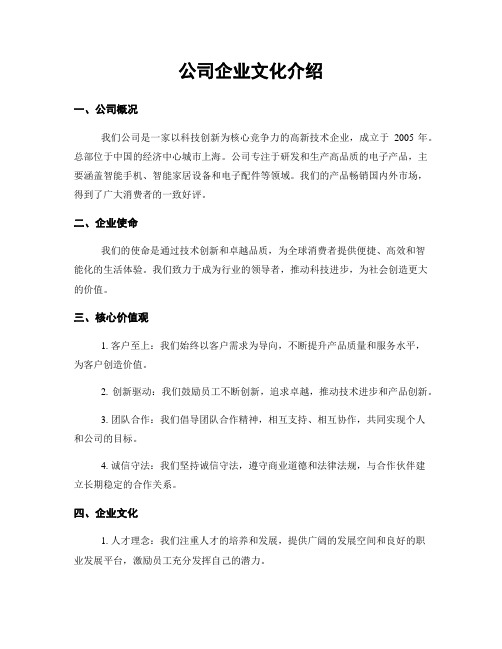 公司企业文化介绍

一、公司概况

我们公司是一家以科技创新为核心竞争力的高新技术企业，成立于2005年。总部位于中国的经济中心城市上海。公司专注于研发和生产高品质的电子产品，主要涵盖智能手机、智能家居设备和电子配件等领域。我们的产品畅销国内外市场，得到了广大消费者的一致好评。

二、企业使命

我们的使命是通过技术创新和卓越品质，为全球消费者提供便捷、高效和智能化的生活体验。我们致力于成为行业的领导者，推动科技进步，为社会创造更大的价值。

三、核心价值观

1.客户至上：我们始终以客户需求为导向，不断提升产品质量和服务水平，为客户创造价值。

2.创新驱动：我们鼓励员工不断创新，追求卓越，推动技术进步和产品创新。

3.团队合作：我们倡导团队合作精神，相互支持、相互协作，共同实现个人和公司的目标。

4.诚信守法：我们坚持诚信守法，遵守商业道德和法律法规，与合作伙伴建立长期稳定的合作关系。

四、企业文化

1.人才理念：我们注重人才的培养和发展，提供广阔的发展空间和良好的职业发展平台，激励员工充分发挥自己的潜力。